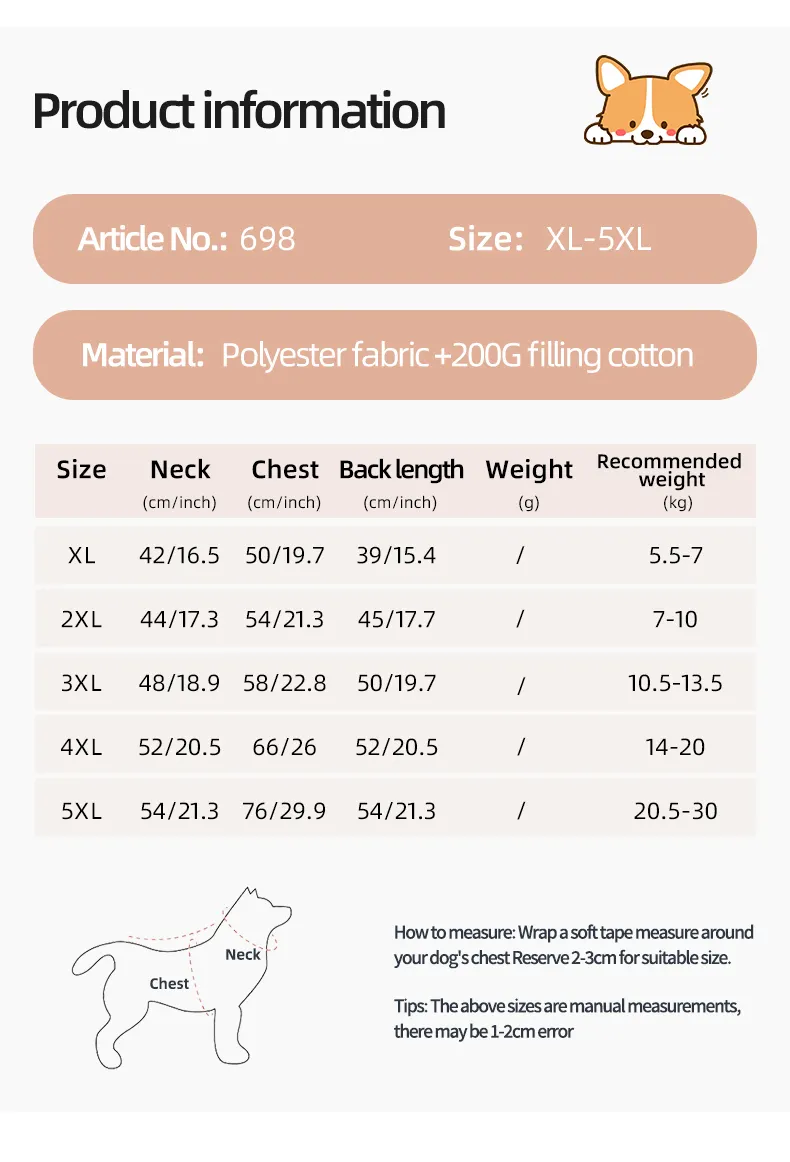 Product information

Article No.: 698

Size: XL-5XL

Material: Polyester fabric +200G filling cotton

| Size | Neck (cm/inch) | Chest (cm/inch) | Back length (cm/inch) | Weight (g) | Recommended weight (kg) |
|---|---|---|---|---|---|
| XL | 42/16.5 | 50/19.7 | 39/15.4 | / | 5.5-7 |
| 2XL | 44/17.3 | 54/21.3 | 45/17.7 | / | 7-10 |
| 3XL | 48/18.9 | 58/22.8 | 50/19.7 | / | 10.5-13.5 |
| 4XL | 52/20.5 | 66/26 | 52/20.5 | / | 14-20 |
| 5XL | 54/21.3 | 76/29.9 | 54/21.3 | / | 20.5-30 |

Neck
Chest

How to measure: Wrap a soft tape measure around your dog's chest Reserve 2-3cm for suitable size.

Tips: The above sizes are manual measurements, there may be 1-2cm error